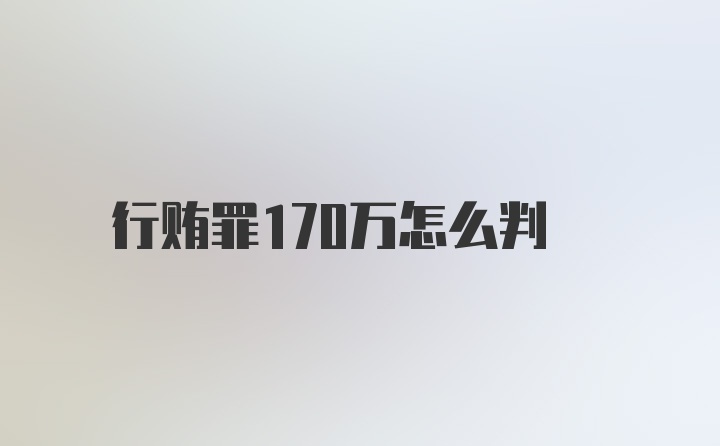 行贿罪170万怎么判